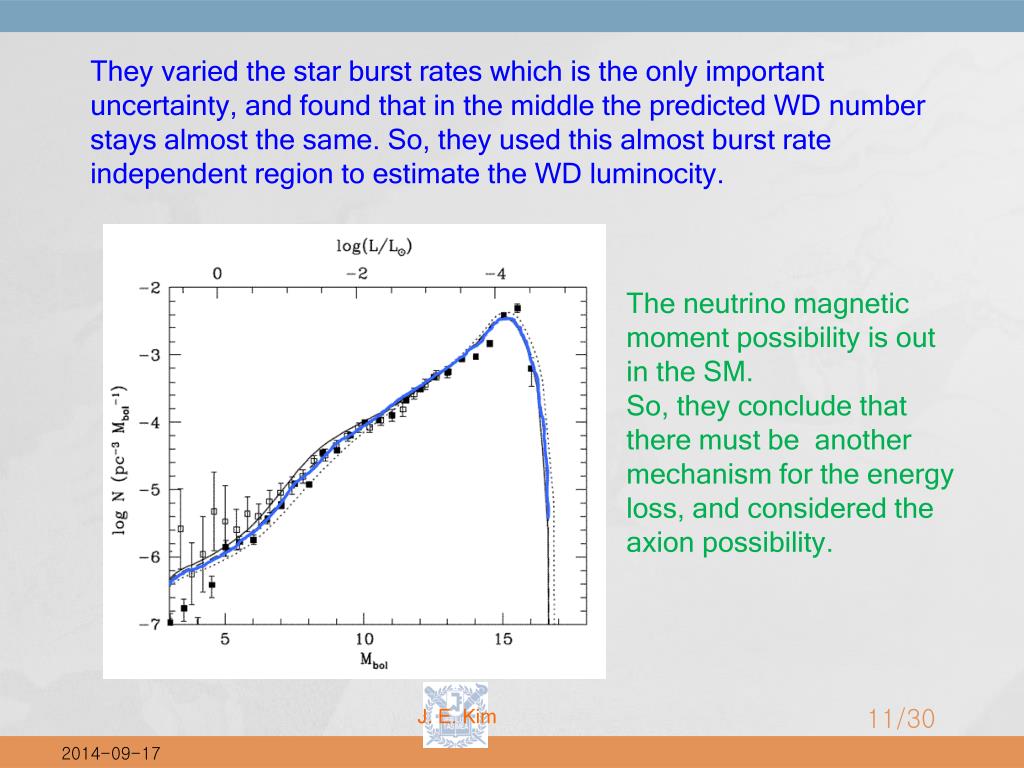 They varied the star burst rates which is the only important uncertainty, and found that in the middle the predicted WD number stays almost the same. So, they used this almost burst rate independent region to estimate the WD luminocity.

$\log(L/L_\odot)$
0
−2
−4
−2
−3
−4
−5
−6
−7
$\log N\ (pc^{-3}\ M_{bol}^{-1})$
5
10
15
$M_{bol}$

The neutrino magnetic moment possibility is out in the SM.
So, they conclude that there must be another mechanism for the energy loss, and considered the axion possibility.

J. E. Kim

11/30

2014-09-17